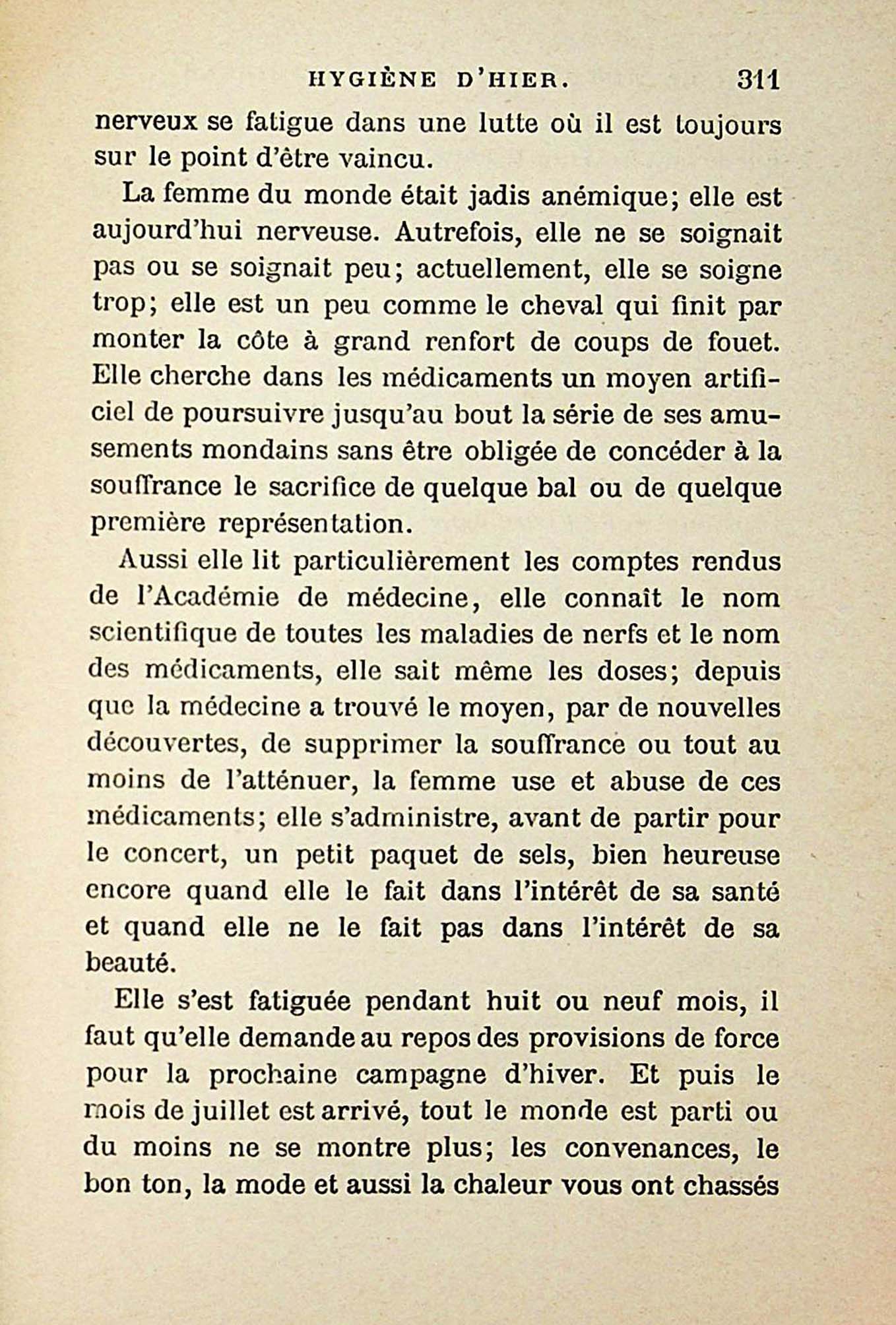 HYGIÈNE D'HIER. 311

nerveux se fatigue dans une lutte où il est toujours sur le point d'être vaincu.

La femme du monde était jadis anémique; elle est aujourd'hui nerveuse. Autrefois, elle ne se soignait pas ou se soignait peu; actuellement, elle se soigne trop; elle est un peu comme le cheval qui finit par monter la côte à grand renfort de coups de fouet. Elle cherche dans les médicaments un moyen artificiel de poursuivre jusqu'au bout la série de ses amusements mondains sans être obligée de concéder à la souffrance le sacrifice de quelque bal ou de quelque première représentation.

Aussi elle lit particulièrement les comptes rendus de l'Académie de médecine, elle connaît le nom scientifique de toutes les maladies de nerfs et le nom des médicaments, elle sait même les doses; depuis que la médecine a trouvé le moyen, par de nouvelles découvertes, de supprimer la souffrance ou tout au moins de l'atténuer, la femme use et abuse de ces médicaments; elle s'administre, avant de partir pour le concert, un petit paquet de sels, bien heureuse encore quand elle le fait dans l'intérêt de sa santé et quand elle ne le fait pas dans l'intérêt de sa beauté.

Elle s'est fatiguée pendant huit ou neuf mois, il faut qu'elle demande au repos des provisions de force pour la prochaine campagne d'hiver. Et puis le mois de juillet est arrivé, tout le monde est parti ou du moins ne se montre plus; les convenances, le bon ton, la mode et aussi la chaleur vous ont chassés